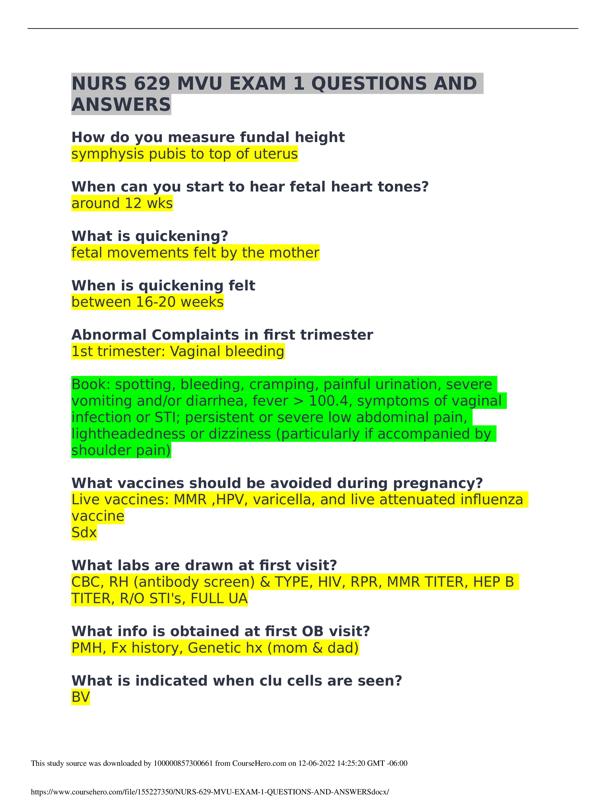 NURS 629 MVU EXAM 1 QUESTIONS AND ANSWERS

How do you measure fundal height
symphysis pubis to top of uterus

When can you start to hear fetal heart tones?
around 12 wks

What is quickening?
fetal movements felt by the mother

When is quickening felt
between 16-20 weeks

Abnormal Complaints in first trimester
1st trimester: Vaginal bleeding

Book: spotting, bleeding, cramping, painful urination, severe vomiting and/or diarrhea, fever > 100.4, symptoms of vaginal infection or STI; persistent or severe low abdominal pain, lightheadedness or dizziness (particularly if accompanied by shoulder pain)

What vaccines should be avoided during pregnancy?
Live vaccines: MMR ,HPV, varicella, and live attenuated influenza vaccine
Sdx

What labs are drawn at first visit?
CBC, RH (antibody screen) & TYPE, HIV, RPR, MMR TITER, HEP B TITER, R/O STI's, FULL UA

What info is obtained at first OB visit?
PMH, Fx history, Genetic hx (mom & dad)

What is indicated when clu cells are seen?
BV

This study source was downloaded by 100000857300661 from CourseHero.com on 12-06-2022 14:25:20 GMT -06:00

https://www.coursehero.com/file/155227350/NURS-629-MVU-EXAM-1-QUESTIONS-AND-ANSWERSdocx/